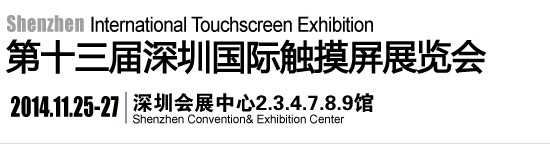 Shenzhen International Touchscreen Exhibition
第十三届深圳国际触摸屏展览会

2014.11.25-27
深圳会展中心2.3.4.7.8.9馆
Shenzhen Convention& Exhibition Center